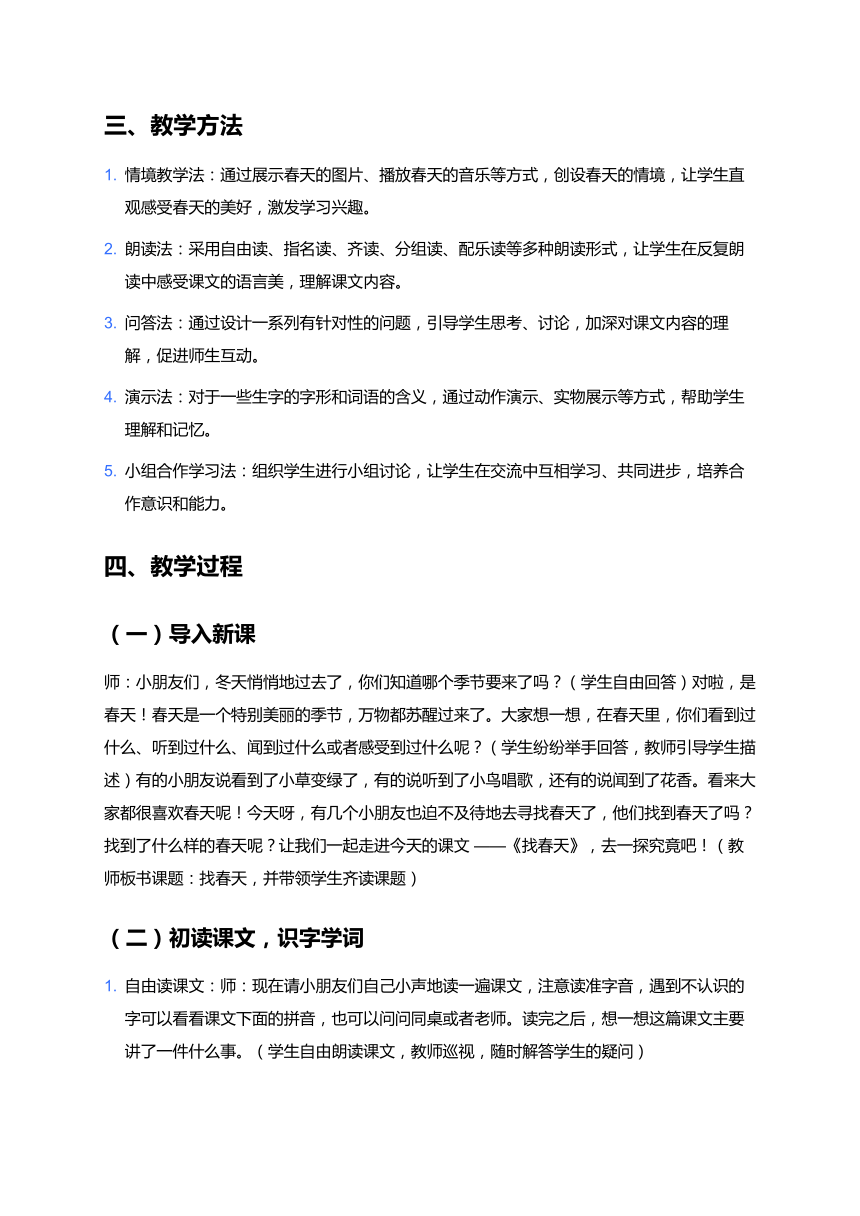 三、教学方法

1. 情境教学法：通过展示春天的图片、播放春天的音乐等方式，创设春天的情境，让学生直观感受春天的美好，激发学习兴趣。

2. 朗读法：采用自由读、指名读、齐读、分组读、配乐读等多种朗读形式，让学生在反复朗读中感受课文的语言美，理解课文内容。

3. 问答法：通过设计一系列有针对性的问题，引导学生思考、讨论，加深对课文内容的理解，促进师生互动。

4. 演示法：对于一些生字的字形和词语的含义，通过动作演示、实物展示等方式，帮助学生理解和记忆。

5. 小组合作学习法：组织学生进行小组讨论，让学生在交流中互相学习、共同进步，培养合作意识和能力。

四、教学过程

（一）导入新课

师：小朋友们，冬天悄悄地过去了，你们知道哪个季节要来了吗？（学生自由回答）对啦，是春天！春天是一个特别美丽的季节，万物都苏醒过来了。大家想一想，在春天里，你们看到过什么、听到过什么、闻到过什么或者感受到过什么呢？（学生纷纷举手回答，教师引导学生描述）有的小朋友说看到了小草变绿了，有的说听到了小鸟唱歌，还有的说闻到了花香。看来大家都很喜欢春天呢！今天呀，有几个小朋友也迫不及待地去寻找春天了，他们找到春天了吗？找到了什么样的春天呢？让我们一起走进今天的课文 ——《找春天》，去一探究竟吧！（教师板书课题：找春天，并带领学生齐读课题）

（二）初读课文，识字学词

1. 自由读课文：师：现在请小朋友们自己小声地读一遍课文，注意读准字音，遇到不认识的字可以看看课文下面的拼音，也可以问问同桌或者老师。读完之后，想一想这篇课文主要讲了一件什么事。（学生自由朗读课文，教师巡视，随时解答学生的疑问）